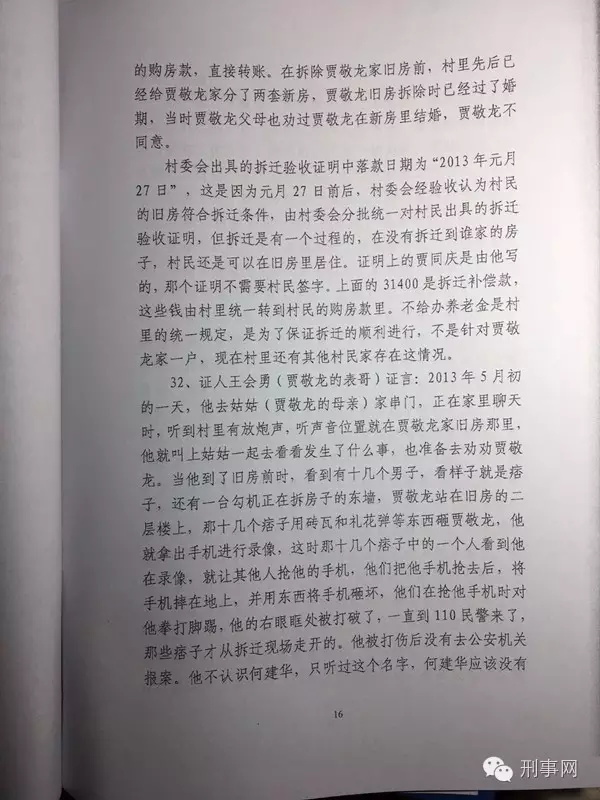 的购房款，直接转账。在拆除贾敬龙家旧房前，村里先后已经给贾敬龙家分了两套新房，贾敬龙旧房拆除时已经过了婚期，当时贾敬龙父母也劝过贾敬龙在新房里结婚，贾敬龙不同意。

村委会出具的拆迁验收证明中落款日期为“2013年元月27日”，这是因为元月27日前后，村委会经验收认为村民的旧房符合拆迁条件，由村委会分批统一对村民出具的拆迁验收证明，但拆迁是有一个过程的，在没有拆迁到谁家的房子，村民还是可以在旧房里居住。证明上的贾同庆是由他写的，那个证明不需要村民签字。上面的31400是拆迁补偿款，这些钱由村里统一转到村民的购房款里。不给办养老金是村里的统一规定，是为了保证拆迁的顺利进行，不是针对贾敬龙家一户，现在村里还有其他村民家存在这情况。

32、证人王会勇（贾敬龙的表哥）证言：2013年5月初的一天，他去姑姑（贾敬龙的母亲）家串门，正在家里聊天时，听到村里有放炮声，听声音位置就在贾敬龙家旧房那里，他就叫上姑姑一起去看看发生了什么事，也准备去劝劝贾敬龙。当他到了旧房前时，看到有十几个男子，看样子就是痞子，还有一台勾机正在拆房子的东墙，贾敬龙站在旧房的二层楼上，那十几个痞子用砖瓦和礼花弹等东西砸贾敬龙，他就拿出手机进行录像，这时那十几个痞子中的一个人看到他在录像，就让其他人抢他的手机，他们把他手机抢去后，将手机摔在地上，并用东西将手机砸坏，他们在抢他手机时对他拳打脚踢，他的右眼眶处被打破了，一直到110民警来了，那些痞子才从拆迁现场走开的。他被打伤后没有去公安机关报案。他不认识何建华，只听过这个名字，何建华应该没有

16

刑事网